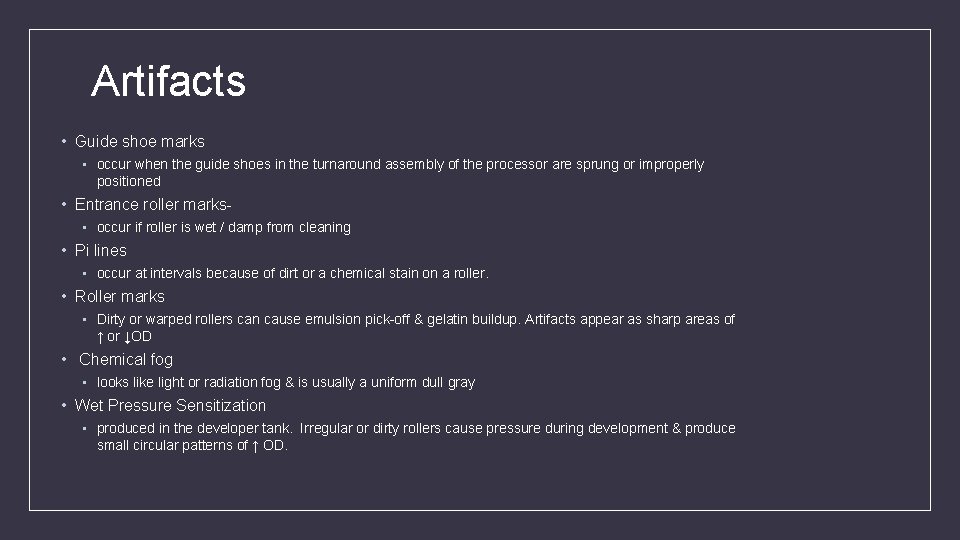 Artifacts

• Guide shoe marks
  ▪ occur when the guide shoes in the turnaround assembly of the processor are sprung or improperly positioned
• Entrance roller marks-
  ▪ occur if roller is wet / damp from cleaning
• Pi lines
  ▪ occur at intervals because of dirt or a chemical stain on a roller.
• Roller marks
  ▪ Dirty or warped rollers can cause emulsion pick-off & gelatin buildup. Artifacts appear as sharp areas of ↑ or ↓OD
• Chemical fog
  ▪ looks like light or radiation fog & is usually a uniform dull gray
• Wet Pressure Sensitization
  ▪ produced in the developer tank. Irregular or dirty rollers cause pressure during development & produce small circular patterns of ↑ OD.